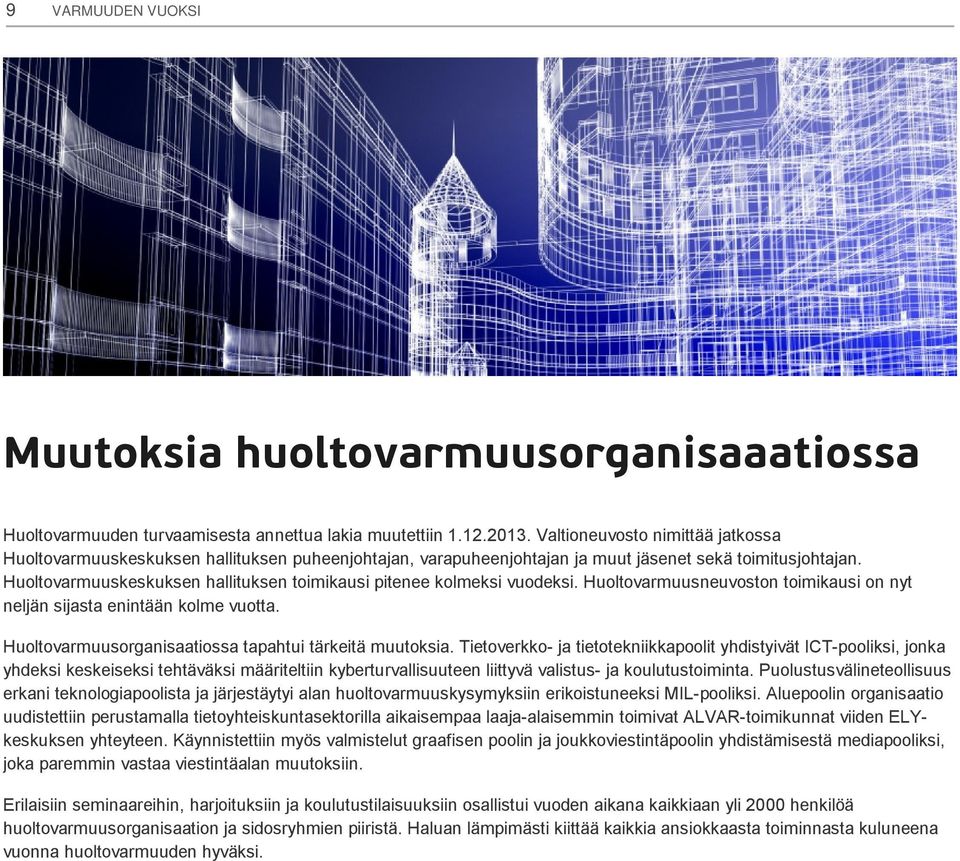 9 VARMUUDEN VUOKSI

Muutoksia huoltovarmuusorganisaatiossa

Huoltovarmuuden turvaamisesta annettua lakia muutettiin 1.12.2013. Valtioneuvosto nimittää jatkossa Huoltovarmuuskeskuksen hallituksen puheenjohtajan, varapuheenjohtajan ja muut jäsenet sekä toimitusjohtajan. Huoltovarmuuskeskuksen hallituksen toimikausi pitenee kolmeksi vuodeksi. Huoltovarmuusneuvoston toimikausi on nyt neljän sijasta enintään kolme vuotta.

Huoltovarmuusorganisaatiossa tapahtui tärkeitä muutoksia. Tietoverkko- ja tietotekniikkapoolit yhdistyivät ICT-pooliksi, jonka yhdeksi keskeiseksi tehtäväksi määriteltiin kyberturvallisuuteen liittyvä valistus- ja koulutustoiminta. Puolustusvälineteollisuus erkani teknologiapoolista ja järjestäytyi alan huoltovarmuuskysymyksiin erikoistuneeksi MIL-pooliksi. Aluepoolin organisaatio uudistettiin perustamalla tietoyhteiskuntasektorilla aikaisempaa laaja-alaisemmin toimivat ALVAR-toimikunnat viiden ELY-keskuksen yhteyteen. Käynnistettiin myös valmistelut graafisen poolin ja joukkoviestintäpoolin yhdistämisestä mediapooliksi, joka paremmin vastaa viestintäalan muutoksiin.

Erilaisiin seminaareihin, harjoituksiin ja koulutustilaisuuksiin osallistui vuoden aikana kaikkiaan yli 2000 henkilöä huoltovarmuusorganisaation ja sidosryhmien piiristä. Haluan lämpimästi kiittää kaikkia ansiokkaasta toiminnasta kuluneena vuonna huoltovarmuuden hyväksi.